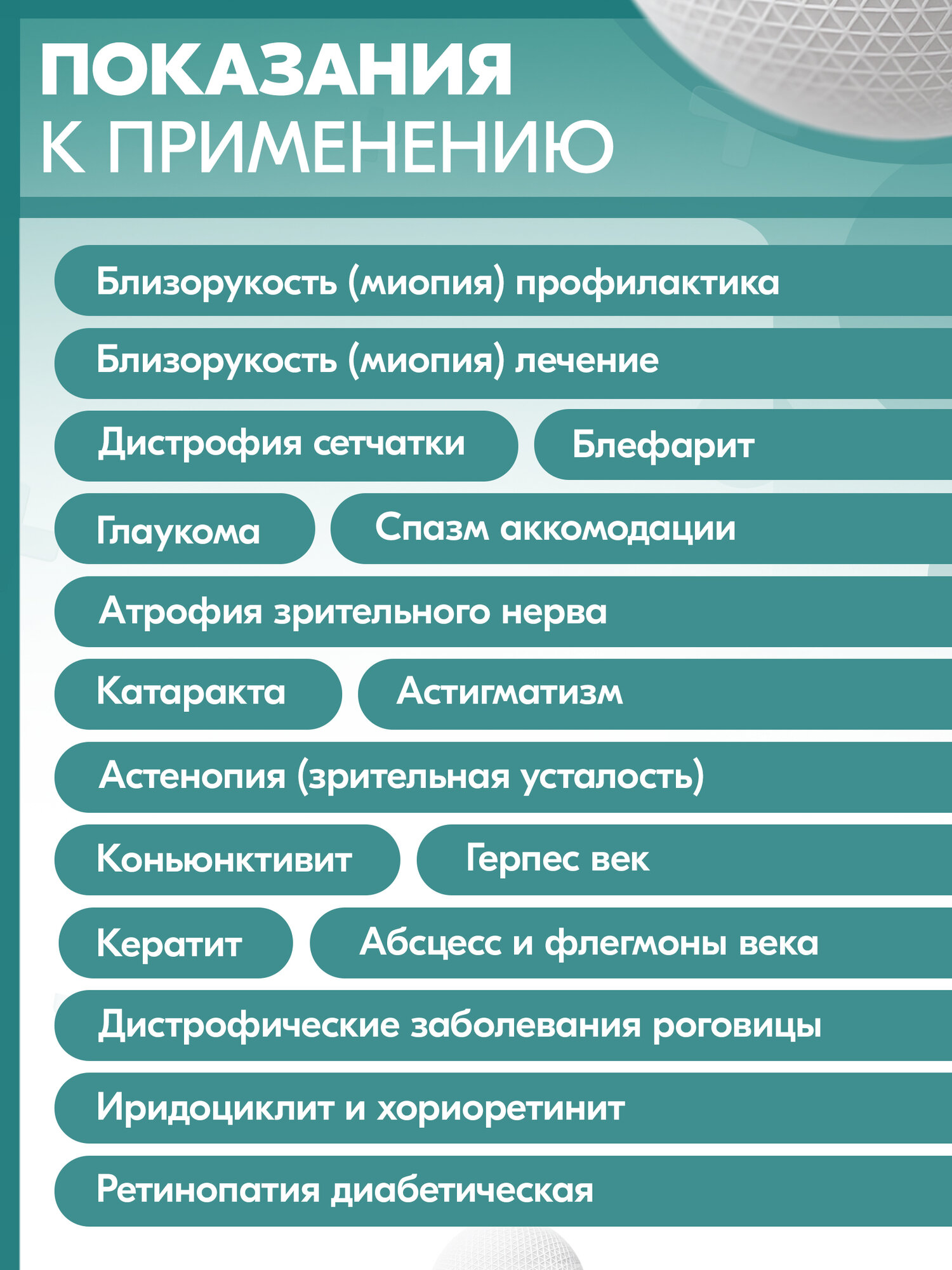 ПОКАЗАНИЯ
К ПРИМЕНЕНИЮ

Близорукость (миопия) профилактика

Близорукость (миопия) лечение

Дистрофия сетчатки

Блефарит

Глаукома

Спазм аккомодации

Атрофия зрительного нерва

Катаракта

Астигматизм

Астенопия (зрительная усталость)

Коньюнктивит

Герпес век

Кератит

Абсцесс и флегмоны века

Дистрофические заболевания роговицы

Иридоциклит и хориоретинит

Ретинопатия диабетическая